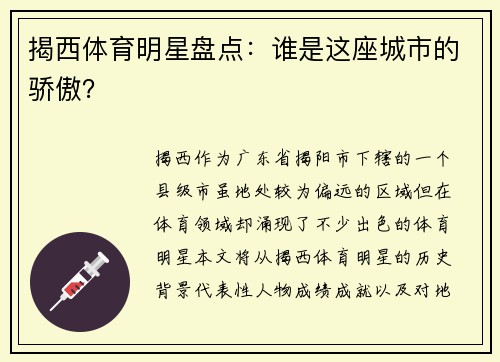 揭西体育明星盘点：谁是这座城市的骄傲?

揭西作为广东省揭阳市下辖的一个县级市虽地处较为偏远的区域但在体育领域却涌现了不少出色的体育明星本文将从揭西体育明星的历史背景代表性人物成绩成就以及对地